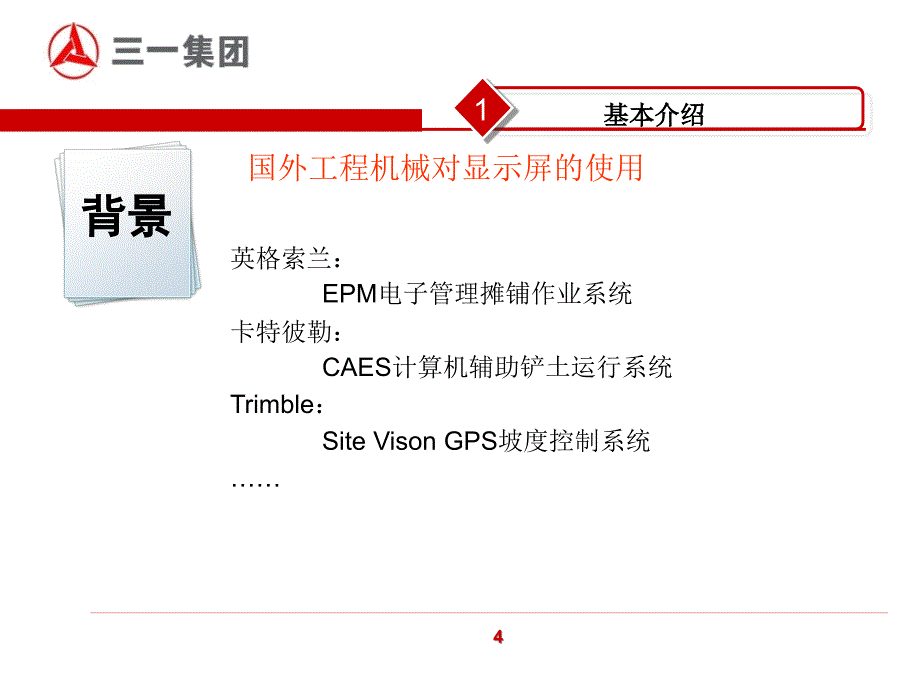 三一集团

1 基本介绍

背景

国外工程机械对显示屏的使用

英格索兰：
EPM电子管理摊铺作业系统
卡特彼勒：
CAES计算机辅助铲土运行系统
Trimble：
Site Vison GPS坡度控制系统
……

4